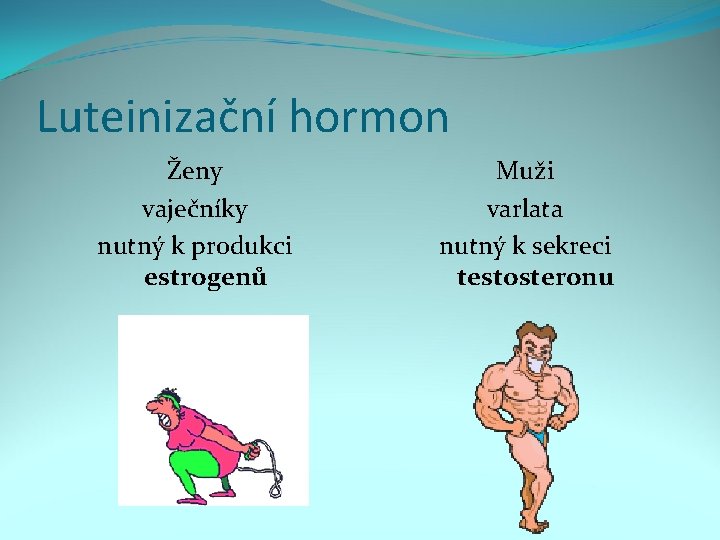 Luteinizační hormon

Ženy
vaječníky
nutný k produkci
estrogenů

Muži
varlata
nutný k sekreci
testosteronu